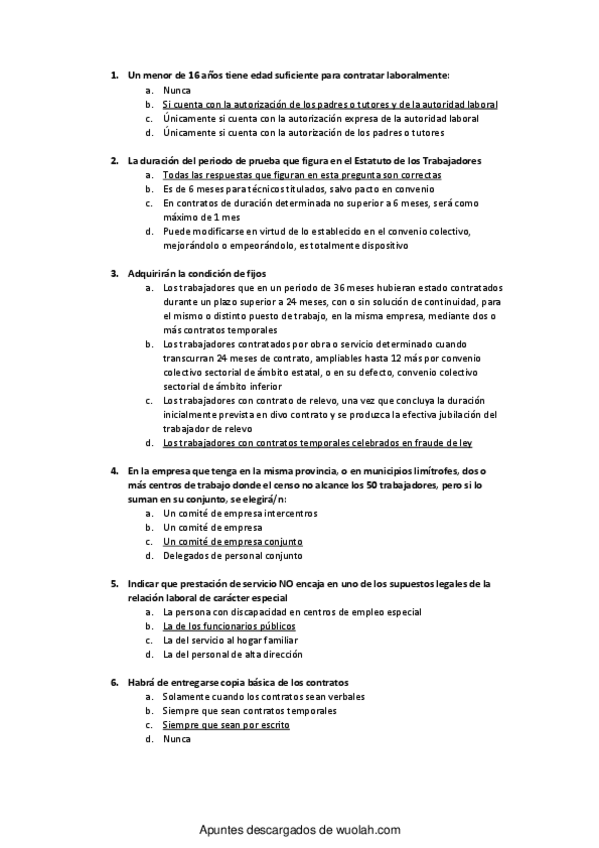 1. Un menor de 16 años tiene edad suficiente para contratar laboralmente:
a. Nunca
b. Si cuenta con la autorización de los padres o tutores y de la autoridad laboral
c. Únicamente si cuenta con la autorización expresa de la autoridad laboral
d. Únicamente si cuenta con la autorización de los padres o tutores

2. La duración del periodo de prueba que figura en el Estatuto de los Trabajadores
a. Todas las respuestas que figuran en esta pregunta son correctas
b. Es de 6 meses para técnicos titulados, salvo pacto en convenio
c. En contratos de duración determinada no superior a 6 meses, será como máximo de 1 mes
d. Puede modificarse en virtud de lo establecido en el convenio colectivo, mejorándolo o empeorándolo, es totalmente dispositivo

3. Adquirirán la condición de fijos
a. Los trabajadores que en un periodo de 36 meses hubieran estado contratados durante un plazo superior a 24 meses, con o sin solución de continuidad, para el mismo o distinto puesto de trabajo, en la misma empresa, mediante dos o más contratos temporales
b. Los trabajadores contratados por obra o servicio determinado cuando transcurran 24 meses de contrato, ampliables hasta 12 más por convenio colectivo sectorial de ámbito estatal, o en su defecto, convenio colectivo sectorial de ámbito inferior
c. Los trabajadores con contrato de relevo, una vez que concluya la duración inicialmente prevista en divo contrato y se produzca la efectiva jubilación del trabajador de relevo
d. Los trabajadores con contratos temporales celebrados en fraude de ley

4. En la empresa que tenga en la misma provincia, o en municipios limítrofes, dos o más centros de trabajo donde el censo no alcance los 50 trabajadores, pero si lo suman en su conjunto, se elegirá/n:
a. Un comité de empresa intercentros
b. Un comité de empresa
c. Un comité de empresa conjunto
d. Delegados de personal conjunto

5. Indicar que prestación de servicio NO encaja en uno de los supuestos legales de la relación laboral de carácter especial
a. La persona con discapacidad en centros de empleo especial
b. La de los funcionarios públicos
c. La del servicio al hogar familiar
d. La del personal de alta dirección

6. Habrá de entregarse copia básica de los contratos
a. Solamente cuando los contratos sean verbales
b. Siempre que sean contratos temporales
c. Siempre que sean por escrito
d. Nunca

Apuntes descargados de wuolah.com